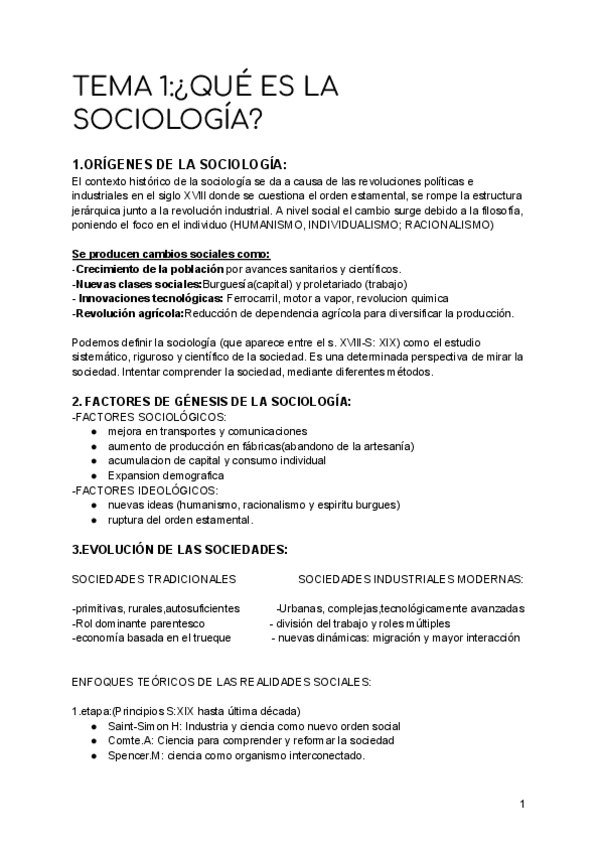 TEMA 1:¿QUÉ ES LA SOCIOLOGÍA?

1.ORÍGENES DE LA SOCIOLOGÍA:
El contexto histórico de la sociología se da a causa de las revoluciones políticas e industriales en el siglo XVIII donde se cuestiona el orden estamental, se rompe la estructura jerárquica junto a la revolución industrial. A nivel social el cambio surge debido a la filosofía, poniendo el foco en el individuo (HUMANISMO, INDIVIDUALISMO; RACIONALISMO)

Se producen cambios sociales como:
-Crecimiento de la población por avances sanitarios y científicos.
-Nuevas clases sociales:Burguesía(capital) y proletariado (trabajo)
- Innovaciones tecnológicas: Ferrocarril, motor a vapor, revolucion quimica
-Revolución agrícola:Reducción de dependencia agrícola para diversificar la producción.

Podemos definir la sociología (que aparece entre el s. XVIII-S: XIX) como el estudio sistemático, riguroso y científico de la sociedad. Es una determinada perspectiva de mirar la sociedad. Intentar comprender la sociedad, mediante diferentes métodos.

2. FACTORES DE GÉNESIS DE LA SOCIOLOGÍA:
-FACTORES SOCIOLÓGICOS:
● mejora en transportes y comunicaciones
● aumento de producción en fábricas(abandono de la artesanía)
● acumulacion de capital y consumo individual
● Expansion demografica
-FACTORES IDEOLÓGICOS:
● nuevas ideas (humanismo, racionalismo y espiritu burgues)
● ruptura del orden estamental.

3.EVOLUCIÓN DE LAS SOCIEDADES:

SOCIEDADES TRADICIONALES

-primitivas, rurales,autosuficientes
-Rol dominante parentesco
-economía basada en el trueque

SOCIEDADES INDUSTRIALES MODERNAS:

-Urbanas, complejas,tecnológicamente avanzadas
- división del trabajo y roles múltiples
- nuevas dinámicas: migración y mayor interacción

ENFOQUES TEÓRICOS DE LAS REALIDADES SOCIALES:

1.etapa:(Principios S:XIX hasta última década)
● Saint-Simon H: Industria y ciencia como nuevo orden social
● Comte.A: Ciencia para comprender y reformar la sociedad
● Spencer.M: ciencia como organismo interconectado.

1